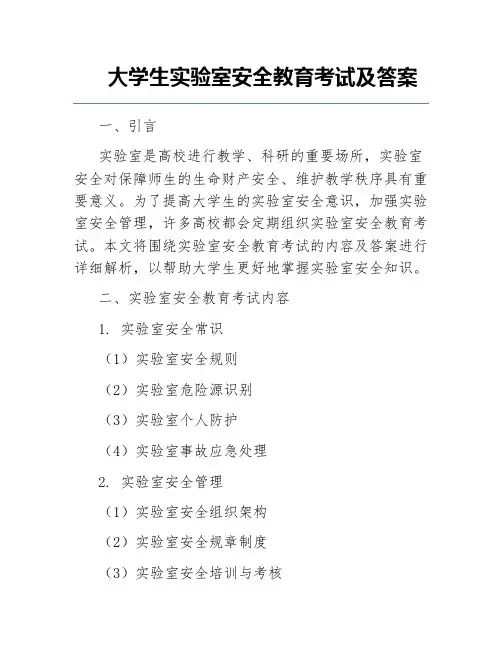 大学生实验室安全教育考试及答案

一、引言

实验室是高校进行教学、科研的重要场所，实验室安全对保障师生的生命财产安全、维护教学秩序具有重要意义。为了提高大学生的实验室安全意识，加强实验室安全管理，许多高校都会定期组织实验室安全教育考试。本文将围绕实验室安全教育考试的内容及答案进行详细解析，以帮助大学生更好地掌握实验室安全知识。

二、实验室安全教育考试内容

1. 实验室安全常识

（1）实验室安全规则

（2）实验室危险源识别

（3）实验室个人防护

（4）实验室事故应急处理

2. 实验室安全管理

（1）实验室安全组织架构

（2）实验室安全规章制度

（3）实验室安全培训与考核